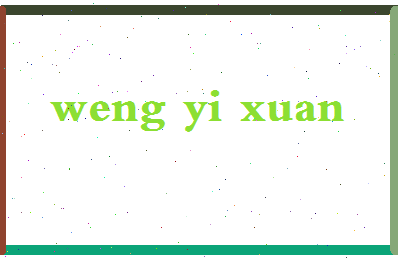 weng yi xuan